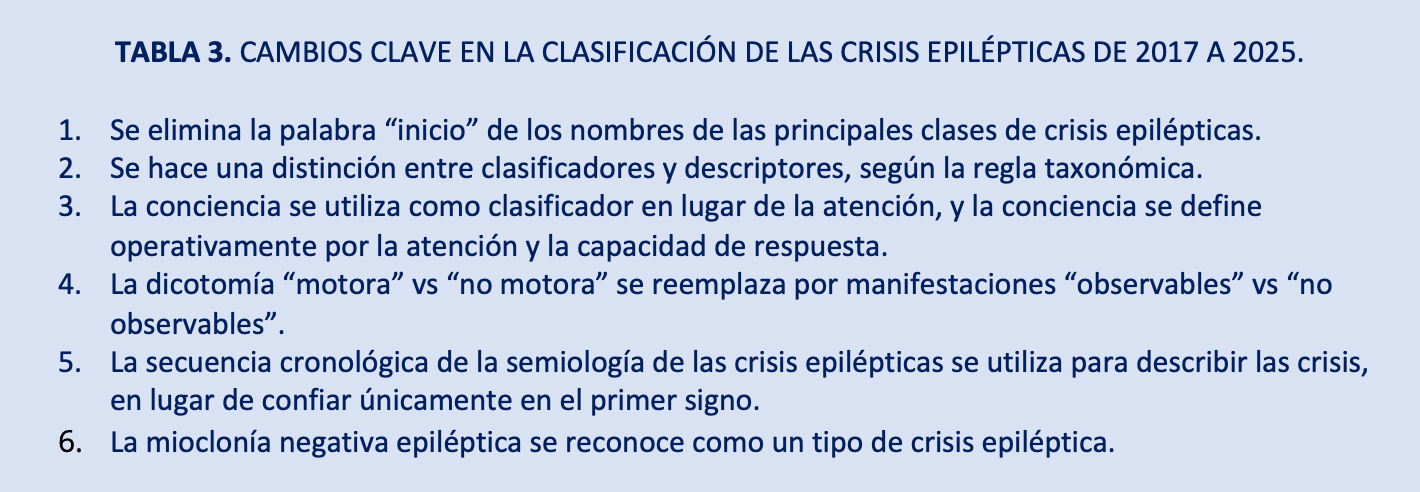 TABLA 3. CAMBIOS CLAVE EN LA CLASIFICACIÓN DE LAS CRISIS EPILÉPTICAS DE 2017 A 2025.

1. Se elimina la palabra "inicio" de los nombres de las principales clases de crisis epilépticas.
2. Se hace una distinción entre clasificadores y descriptores, según la regla taxonómica.
3. La conciencia se utiliza como clasificador en lugar de la atención, y la conciencia se define operativamente por la atención y la capacidad de respuesta.
4. La dicotomía "motora" vs "no motora" se reemplaza por manifestaciones "observables" vs "no observables".
5. La secuencia cronológica de la semiología de las crisis epilépticas se utiliza para describir las crisis, en lugar de confiar únicamente en el primer signo.
6. La mioclonía negativa epiléptica se reconoce como un tipo de crisis epiléptica.